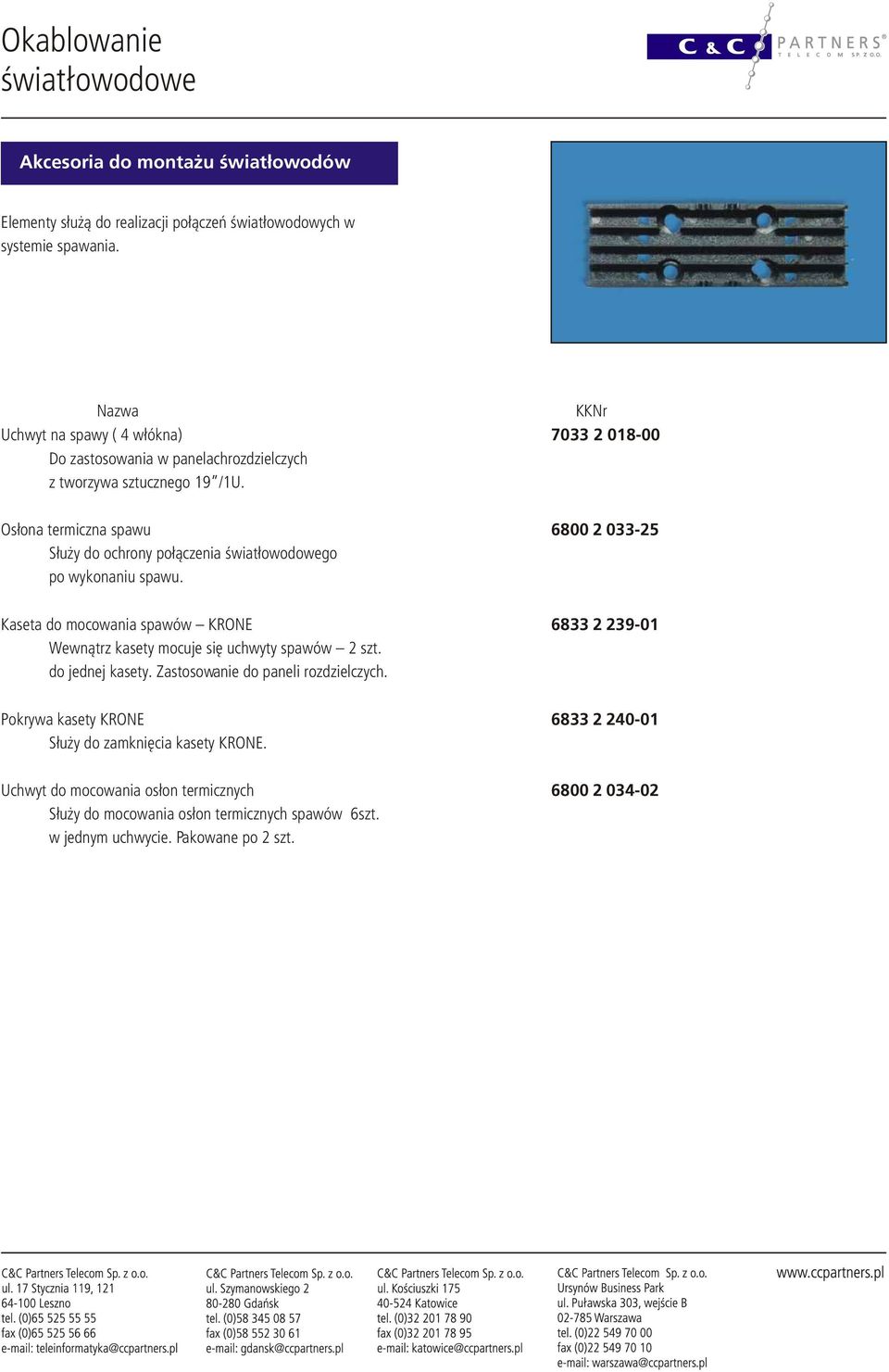 Okablowanie światłowodowe

C & C PARTNERS® TELECOM SP. Z O.O.

Akcesoria do montażu światłowodów

Elementy służą do realizacji połączeń światłowodowych w systemie spawania.

| Nazwa | KKNr |
|---|---|
| Uchwyt na spawy ( 4 włókna) Do zastosowania w panelachrozdzielczych z tworzywa sztucznego 19"/1U. | 7033 2 018-00 |
| Osłona termiczna spawu Służy do ochrony połączenia światłowodowego po wykonaniu spawu. | 6800 2 033-25 |
| Kaseta do mocowania spawów – KRONE Wewnątrz kasety mocuje się uchwyty spawów – 2 szt. do jednej kasety. Zastosowanie do paneli rozdzielczych. | 6833 2 239-01 |
| Pokrywa kasety KRONE Służy do zamknięcia kasety KRONE. | 6833 2 240-01 |
| Uchwyt do mocowania osłon termicznych Służy do mocowania osłon termicznych spawów 6szt. w jednym uchwycie. Pakowane po 2 szt. | 6800 2 034-02 |

C&C Partners Telecom Sp. z o.o.
ul. 17 Stycznia 119, 121
64-100 Leszno
tel. (0)65 525 55 55
fax (0)65 525 56 66
e-mail: teleinformatyka@ccpartners.pl

C&C Partners Telecom Sp. z o.o.
ul. Szymanowskiego 2
80-280 Gdańsk
tel. (0)58 345 08 57
fax (0)58 552 30 61
e-mail: gdansk@ccpartners.pl

C&C Partners Telecom Sp. z o.o.
ul. Kościuszki 175
40-524 Katowice
tel. (0)32 201 78 90
fax (0)32 201 78 95
e-mail: katowice@ccpartners.pl

C&C Partners Telecom Sp. z o.o.
Ursynów Business Park
ul. Puławska 303, wejście B
02-785 Warszawa
tel. (0)22 549 70 00
fax (0)22 549 70 10
e-mail: warszawa@ccpartners.pl

www.ccpartners.pl